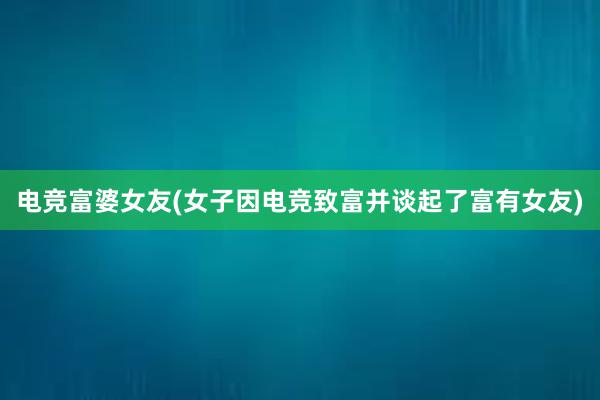 电竞富婆女友(女子因电竞致富并谈起了富有女友)